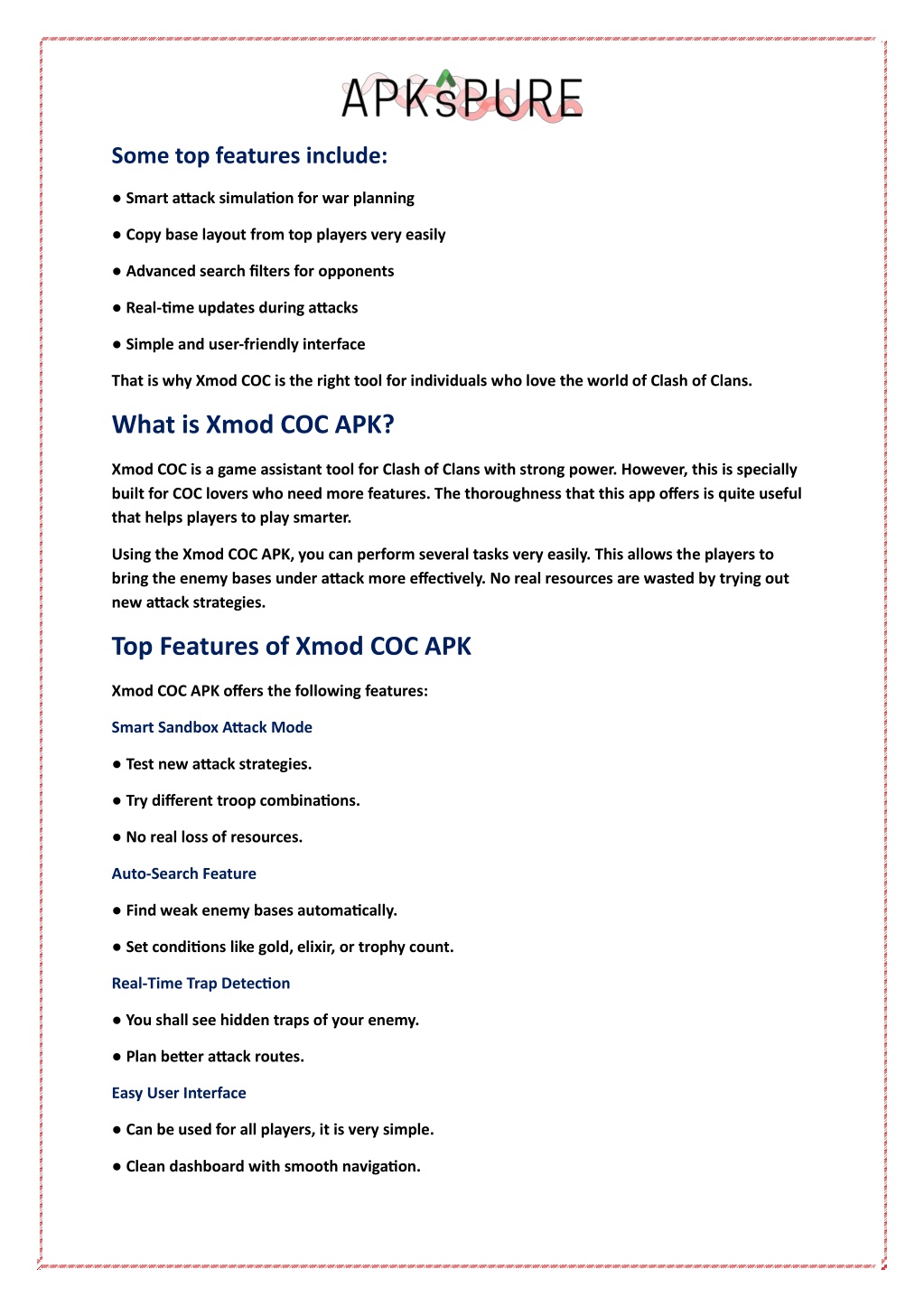 APKsPURE

Some top features include:

● Smart attack simulation for war planning

● Copy base layout from top players very easily

● Advanced search filters for opponents

● Real-time updates during attacks

● Simple and user-friendly interface

That is why Xmod COC is the right tool for individuals who love the world of Clash of Clans.

What is Xmod COC APK?

Xmod COC is a game assistant tool for Clash of Clans with strong power. However, this is specially built for COC lovers who need more features. The thoroughness that this app offers is quite useful that helps players to play smarter.

Using the Xmod COC APK, you can perform several tasks very easily. This allows the players to bring the enemy bases under attack more effectively. No real resources are wasted by trying out new attack strategies.

Top Features of Xmod COC APK

Xmod COC APK offers the following features:

Smart Sandbox Attack Mode

● Test new attack strategies.

● Try different troop combinations.

● No real loss of resources.

Auto-Search Feature

● Find weak enemy bases automatically.

● Set conditions like gold, elixir, or trophy count.

Real-Time Trap Detection

● You shall see hidden traps of your enemy.

● Plan better attack routes.

Easy User Interface

● Can be used for all players, it is very simple.

● Clean dashboard with smooth navigation.